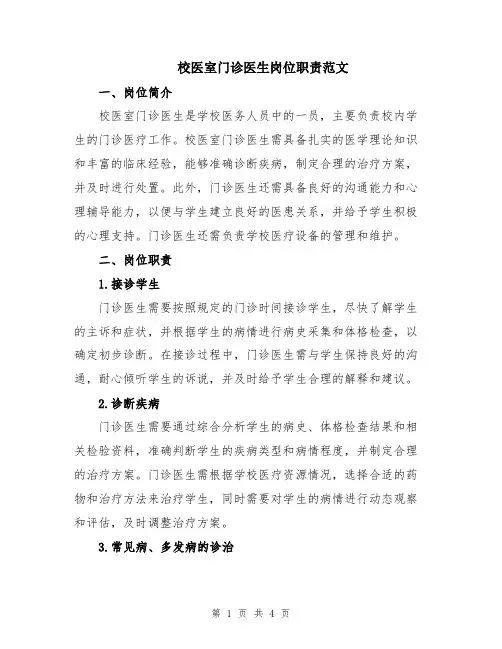 校医室门诊医生岗位职责范文

一、岗位简介

校医室门诊医生是学校医务人员中的一员，主要负责校内学生的门诊医疗工作。校医室门诊医生需具备扎实的医学理论知识和丰富的临床经验，能够准确诊断疾病，制定合理的治疗方案，并及时进行处置。此外，门诊医生还需具备良好的沟通能力和心理辅导能力，以便与学生建立良好的医患关系，并给予学生积极的心理支持。门诊医生还需负责学校医疗设备的管理和维护。

二、岗位职责

1.接诊学生

门诊医生需要按照规定的门诊时间接诊学生，尽快了解学生的主诉和症状，并根据学生的病情进行病史采集和体格检查，以确定初步诊断。在接诊过程中，门诊医生需与学生保持良好的沟通，耐心倾听学生的诉说，并及时给予学生合理的解释和建议。

2.诊断疾病

门诊医生需要通过综合分析学生的病史、体格检查结果和相关检验资料，准确判断学生的疾病类型和病情程度，并制定合理的治疗方案。门诊医生需根据学校医疗资源情况，选择合适的药物和治疗方法来治疗学生，同时需要对学生的病情进行动态观察和评估，及时调整治疗方案。

3.常见病、多发病的诊治

第 1 页 共 4 页